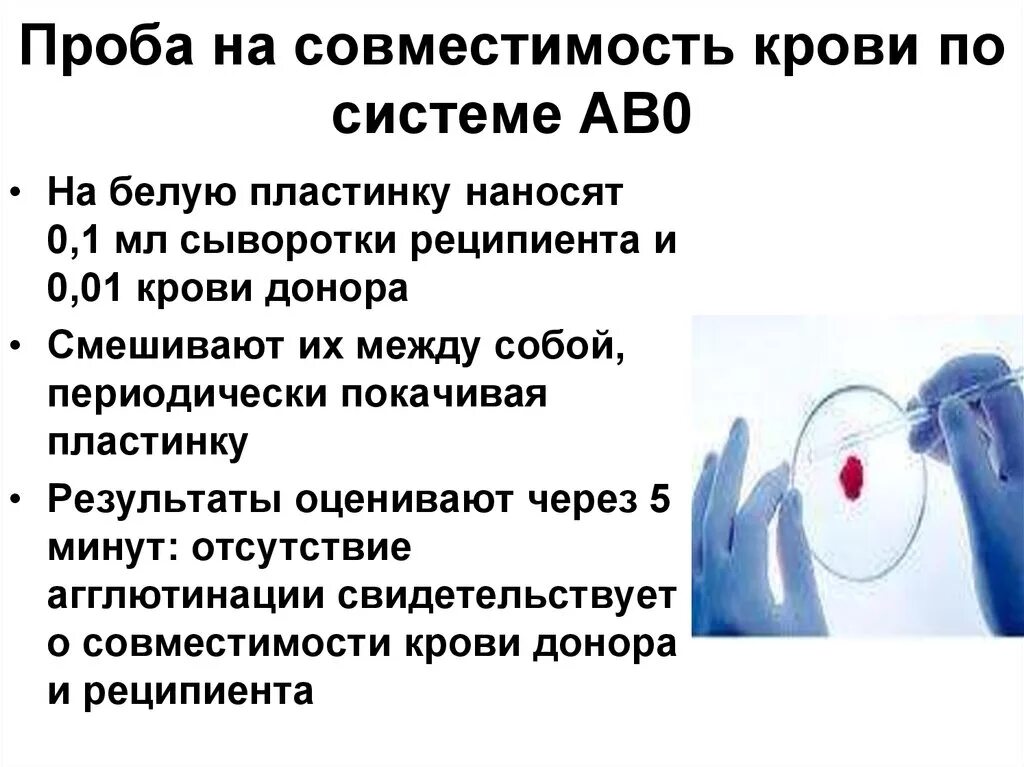 Проба на совместимость крови по системе АВ0

• На белую пластинку наносят 0,1 мл сыворотки реципиента и 0,01 крови донора

• Смешивают их между собой, периодически покачивая пластинку

• Результаты оценивают через 5 минут: отсутствие агглютинации свидетельствует о совместимости крови донора и реципиента